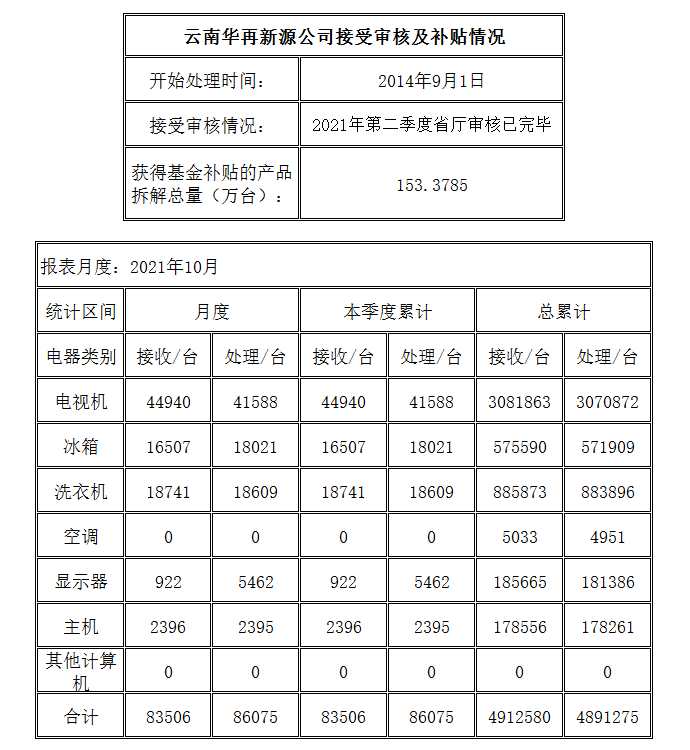 | 云南华再新源公司接受审核及补贴情况 | |
|---|---|
| 开始处理时间： | 2014年9月1日 |
| 接受审核情况： | 2021年第二季度省厅审核已完毕 |
| 获得基金补贴的产品拆解总量（万台）： | 153.3785 |

报表月度：2021年10月

| 统计区间 | 月度 | | 本季度累计 | | 总累计 | |
|---|---|---|---|---|---|---|
| 电器类别 | 接收/台 | 处理/台 | 接收/台 | 处理/台 | 接收/台 | 处理/台 |
| 电视机 | 44940 | 41588 | 44940 | 41588 | 3081863 | 3070872 |
| 冰箱 | 16507 | 18021 | 16507 | 18021 | 575590 | 571909 |
| 洗衣机 | 18741 | 18609 | 18741 | 18609 | 885873 | 883896 |
| 空调 | 0 | 0 | 0 | 0 | 5033 | 4951 |
| 显示器 | 922 | 5462 | 922 | 5462 | 185665 | 181386 |
| 主机 | 2396 | 2395 | 2396 | 2395 | 178556 | 178261 |
| 其他计算机 | 0 | 0 | 0 | 0 | 0 | 0 |
| 合计 | 83506 | 86075 | 83506 | 86075 | 4912580 | 4891275 |